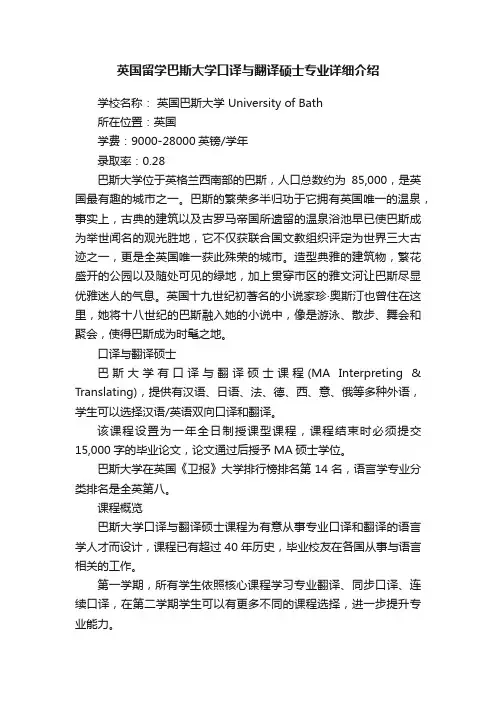 英国留学巴斯大学口译与翻译硕士专业详细介绍

学校名称： 英国巴斯大学 University of Bath

所在位置：英国

学费：9000-28000 英镑/学年

录取率：0.28

巴斯大学位于英格兰西南部的巴斯，人口总数约为 85,000，是英国最有趣的城市之一。巴斯的繁荣多半归功于它拥有英国唯一的温泉，事实上，古典的建筑以及古罗马帝国所遗留的温泉浴池早已使巴斯成为举世闻名的观光胜地，它不仅获联合国文教组织评定为世界三大古迹之一，更是全英国唯一获此殊荣的城市。造型典雅的建筑物，繁花盛开的公园以及随处可见的绿地，加上贯穿市区的雅文河让巴斯尽显优雅迷人的气息。英国十九世纪初著名的小说家珍·奥斯汀也曾住在这里，她将十八世纪的巴斯融入她的小说中，像是游泳、散步、舞会和聚会，使得巴斯成为时髦之地。

口译与翻译硕士

巴斯大学有口译与翻译硕士课程(MA Interpreting & Translating)，提供有汉语、日语、法、德、西、意、俄等多种外语，学生可以选择汉语/英语双向口译和翻译。

该课程设置为一年全日制授课型课程，课程结束时必须提交 15,000 字的毕业论文，论文通过后授予 MA 硕士学位。

巴斯大学在英国《卫报》大学排行榜排名第 14 名，语言学专业分类排名是全英第八。

课程概览

巴斯大学口译与翻译硕士课程为有意从事专业口译和翻译的语言学人才而设计，课程已有超过 40 年历史，毕业校友在各国从事与语言相关的工作。

第一学期，所有学生依照核心课程学习专业翻译、同步口译、连续口译，在第二学期学生可以有更多不同的课程选择，进一步提升专业能力。